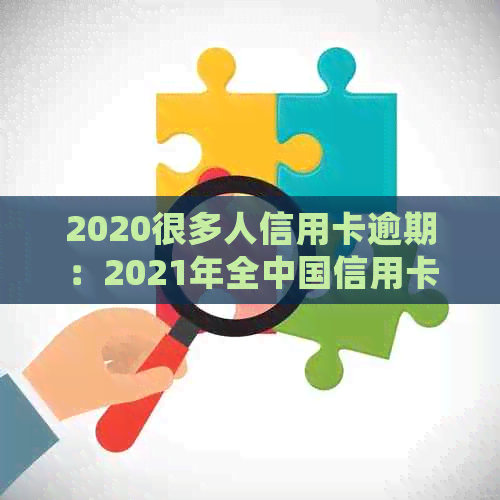 2020很多人信用卡逾期：2021年全中国信用卡